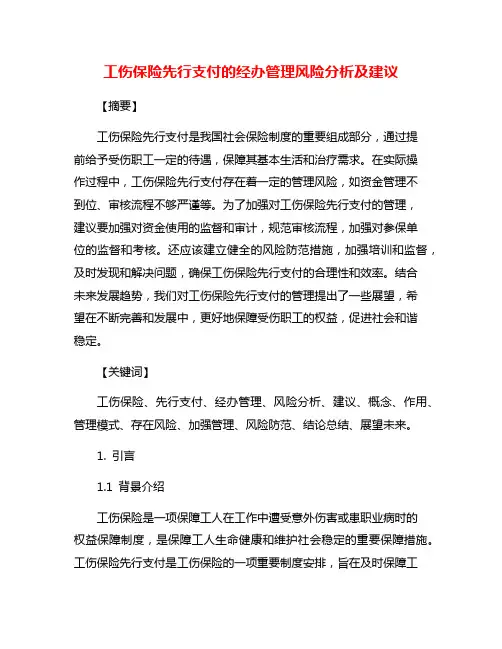 工伤保险先行支付的经办管理风险分析及建议

【摘要】

工伤保险先行支付是我国社会保险制度的重要组成部分，通过提前给予受伤职工一定的待遇，保障其基本生活和治疗需求。在实际操作过程中，工伤保险先行支付存在着一定的管理风险，如资金管理不到位、审核流程不够严谨等。为了加强对工伤保险先行支付的管理，建议要加强对资金使用的监督和审计，规范审核流程，加强对参保单位的监督和考核。还应该建立健全的风险防范措施，加强培训和监督，及时发现和解决问题，确保工伤保险先行支付的合理性和效率。结合未来发展趋势，我们对工伤保险先行支付的管理提出了一些展望，希望在不断完善和发展中，更好地保障受伤职工的权益，促进社会和谐稳定。

【关键词】

工伤保险、先行支付、经办管理、风险分析、建议、概念、作用、管理模式、存在风险、加强管理、风险防范、结论总结、展望未来。

1. 引言

1.1 背景介绍

工伤保险是一项保障工人在工作中遭受意外伤害或患职业病时的权益保障制度，是保障工人生命健康和维护社会稳定的重要保障措施。工伤保险先行支付是工伤保险的一项重要制度安排，旨在及时保障工